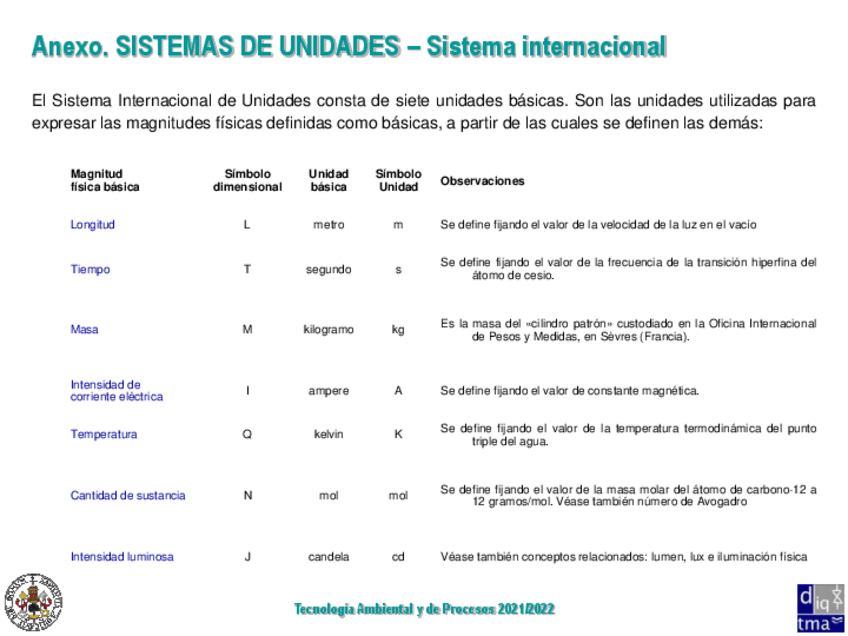 Anexo. SISTEMAS DE UNIDADES – Sistema internacional

El Sistema Internacional de Unidades consta de siete unidades básicas. Son las unidades utilizadas para expresar las magnitudes físicas definidas como básicas, a partir de las cuales se definen las demás:

| Magnitud física básica | Símbolo dimensional | Unidad básica | Símbolo Unidad | Observaciones |
|---|---|---|---|---|
| Longitud | L | metro | m | Se define fijando el valor de la velocidad de la luz en el vacío |
| Tiempo | T | segundo | s | Se define fijando el valor de la frecuencia de la transición hiperfina del átomo de cesio. |
| Masa | M | kilogramo | kg | Es la masa del «cilindro patrón» custodiado en la Oficina Internacional de Pesos y Medidas, en Sèvres (Francia). |
| Intensidad de corriente eléctrica | I | ampere | A | Se define fijando el valor de constante magnética. |
| Temperatura | Q | kelvin | K | Se define fijando el valor de la temperatura termodinámica del punto triple del agua. |
| Cantidad de sustancia | N | mol | mol | Se define fijando el valor de la masa molar del átomo de carbono-12 a 12 gramos/mol. Véase también número de Avogadro |
| Intensidad luminosa | J | candela | cd | Véase también conceptos relacionados: lumen, lux e iluminación física |

Tecnología Ambiental y de Procesos 2021/2022

d iq tma